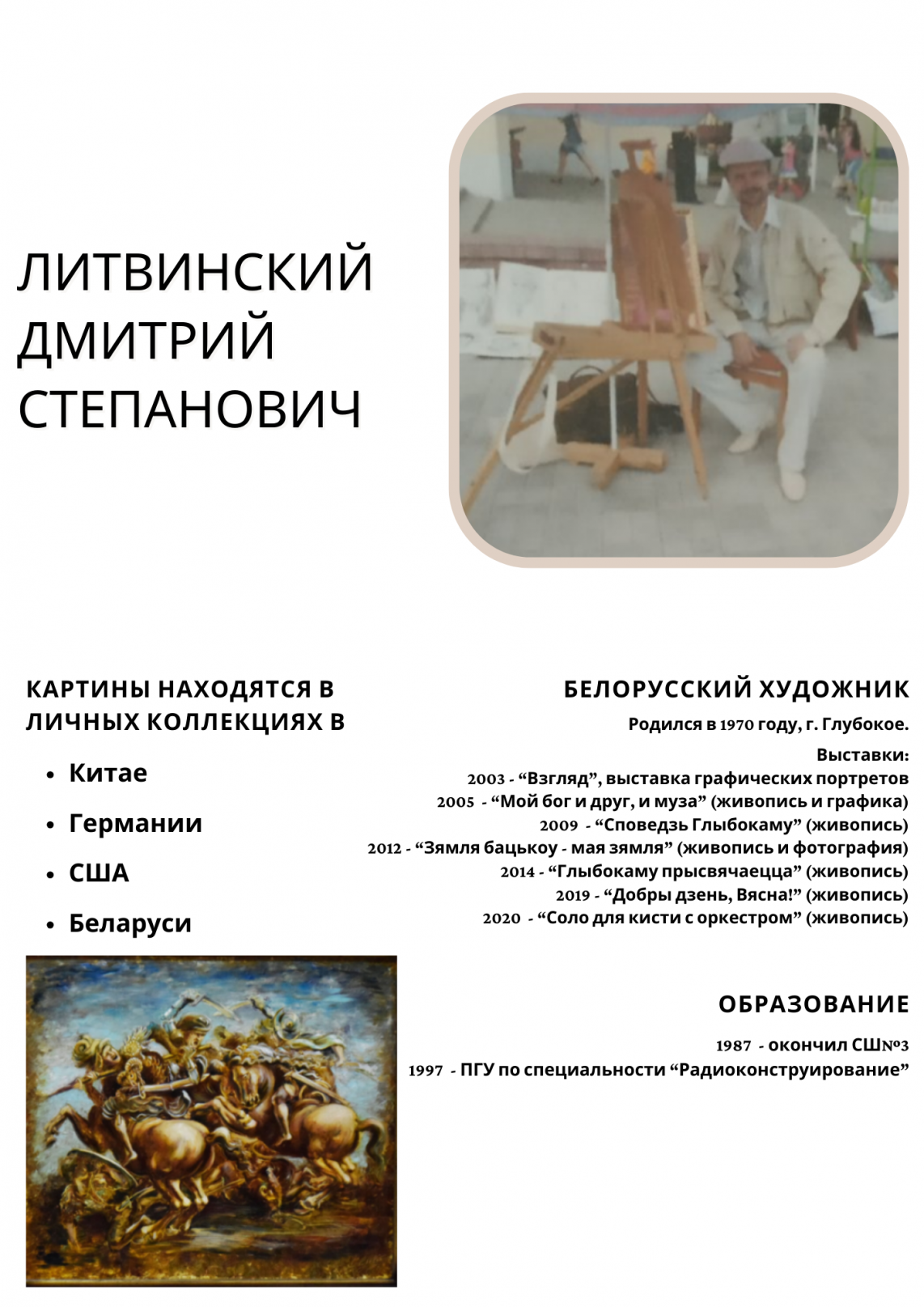 ЛИТВИНСКИЙ ДМИТРИЙ СТЕПАНОВИЧ

КАРТИНЫ НАХОДЯТСЯ В ЛИЧНЫХ КОЛЛЕКЦИЯХ В

• Китае
• Германии
• США
• Беларуси

БЕЛОРУССКИЙ ХУДОЖНИК

Родился в 1970 году, г. Глубокое.

Выставки:
2003 - "Взгляд", выставка графических портретов
2005 - "Мой бог и друг, и муза" (живопись и графика)
2009 - "Споведзь Глыбокаму" (живопись)
2012 - "Зямля бацькоу - мая зямля" (живопись и фотография)
2014 - "Глыбокаму прысвячаецца" (живопись)
2019 - "Добры дзень, Вясна!" (живопись)
2020 - "Соло для кисти с оркестром" (живопись)

ОБРАЗОВАНИЕ

1987 - окончил СШ№3
1997 - ПГУ по специальности "Радиоконструирование"